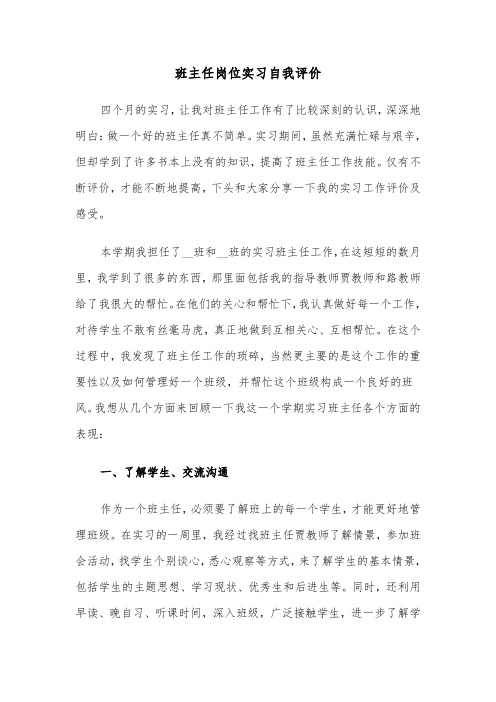 班主任岗位实习自我评价

四个月的实习，让我对班主任工作有了比较深刻的认识，深深地明白：做一个好的班主任真不简单。实习期间，虽然充满忙碌与艰辛，但却学到了许多书本上没有的知识，提高了班主任工作技能。仅有不断评价，才能不断地提高，下头和大家分享一下我的实习工作评价及感受。

本学期我担任了__班和__班的实习班主任工作，在这短短的数月里，我学到了很多的东西，那里面包括我的指导教师贾教师和路教师给了我很大的帮忙。在他们的关心和帮忙下，我认真做好每一个工作，对待学生不敢有丝毫马虎，真正地做到互相关心、互相帮忙。在这个过程中，我发现了班主任工作的琐碎，当然更主要的是这个工作的重要性以及如何管理好一个班级，并帮忙这个班级构成一个良好的班风。我想从几个方面来回顾一下我这一个学期实习班主任各个方面的表现：

一、了解学生、交流沟通

作为一个班主任，必须要了解班上的每一个学生，才能更好地管理班级。在实习的一周里，我经过找班主任贾教师了解情景，参加班会活动，找学生个别谈心，悉心观察等方式，来了解学生的基本情景，包括学生的主题思想、学习现状、优秀生和后进生等。同时，还利用早读、晚自习、听课时间，深入班级，广泛接触学生，进一步了解学